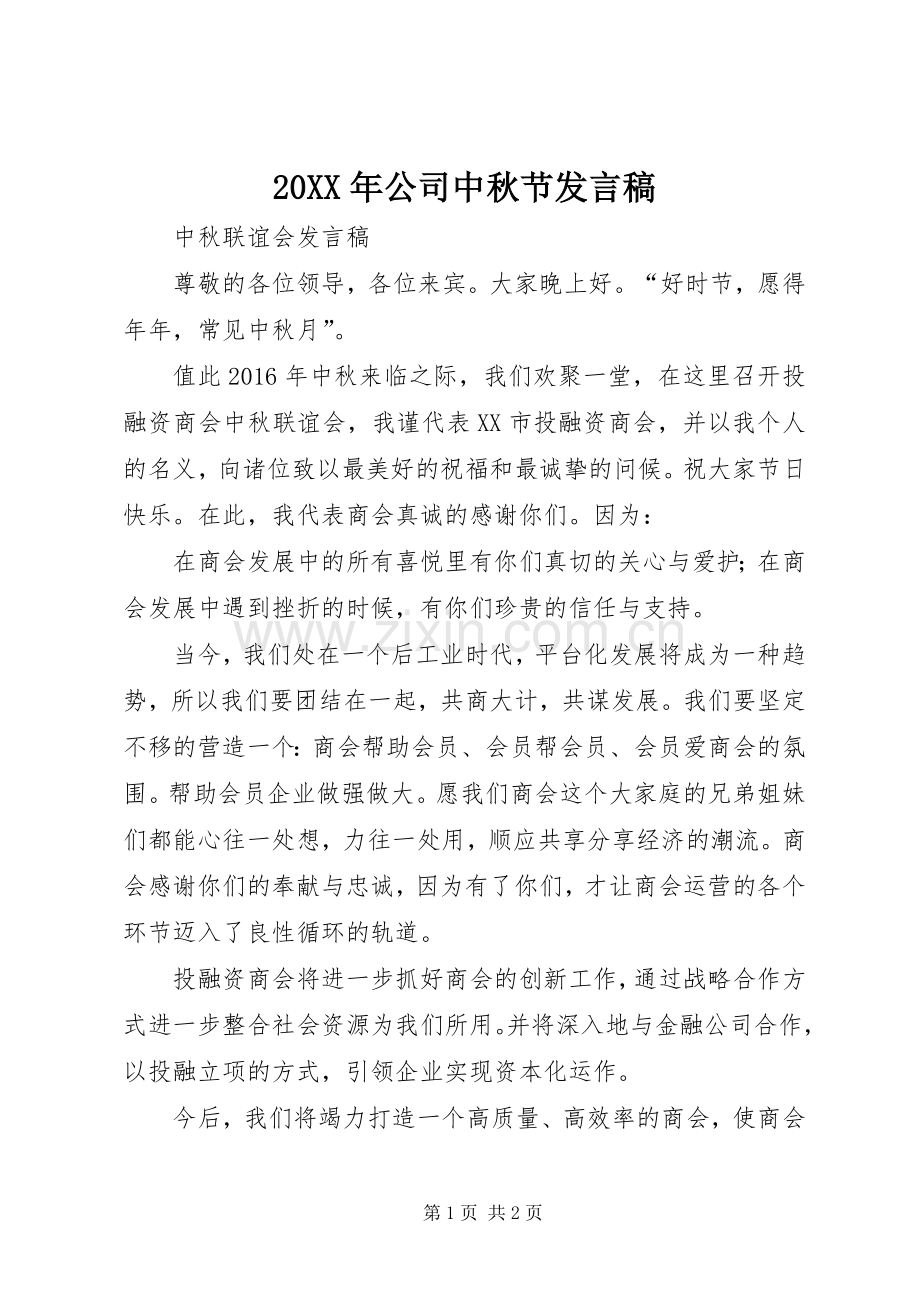 20XX年公司中秋节发言稿

中秋联谊会发言稿

尊敬的各位领导，各位来宾。大家晚上好。“好时节，愿得年年，常见中秋月”。

值此2016年中秋来临之际，我们欢聚一堂，在这里召开投融资商会中秋联谊会，我谨代表XX市投融资商会，并以我个人的名义，向诸位致以最美好的祝福和最诚挚的问候。祝大家节日快乐。在此，我代表商会真诚的感谢你们。因为：

在商会发展中的所有喜悦里有你们真切的关心与爱护；在商会发展中遇到挫折的时候，有你们珍贵的信任与支持。

当今，我们处在一个后工业时代，平台化发展将成为一种趋势，所以我们要团结在一起，共商大计，共谋发展。我们要坚定不移的营造一个：商会帮助会员、会员帮会员、会员爱商会的氛围。帮助会员企业做强做大。愿我们商会这个大家庭的兄弟姐妹们都能心往一处想，力往一处用，顺应共享分享经济的潮流。商会感谢你们的奉献与忠诚，因为有了你们，才让商会运营的各个环节迈入了良性循环的轨道。

投融资商会将进一步抓好商会的创新工作，通过战略合作方式进一步整合社会资源为我们所用。并将深入地与金融公司合作，以投融立项的方式，引领企业实现资本化运作。

今后，我们将竭力打造一个高质量、高效率的商会，使商会

第1页 共2页

www.zixin.com.cn